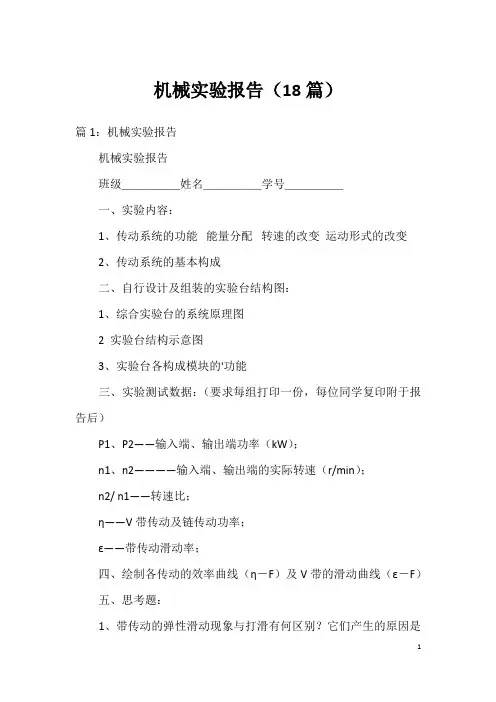 机械实验报告（18 篇）

篇 1：机械实验报告

机械实验报告

班级__________姓名__________学号__________

一、实验内容：

1、传动系统的功能 能量分配 转速的改变 运动形式的改变

2、传动系统的基本构成

二、自行设计及组装的实验台结构图：

1、综合实验台的系统原理图

2 实验台结构示意图

3、实验台各构成模块的'功能

三、实验测试数据：（要求每组打印一份，每位同学复印附于报告后）

P1、P2——输入端、输出端功率（kW）；

n1、n2————输入端、输出端的实际转速（r/min）；

n2/ n1——转速比；

η——V 带传动及链传动功率；

ε——带传动滑动率；

四、绘制各传动的效率曲线（η－F）及 V 带的滑动曲线（ε－F）

五、思考题：

1、带传动的弹性滑动现象与打滑有何区别？它们产生的原因是

1